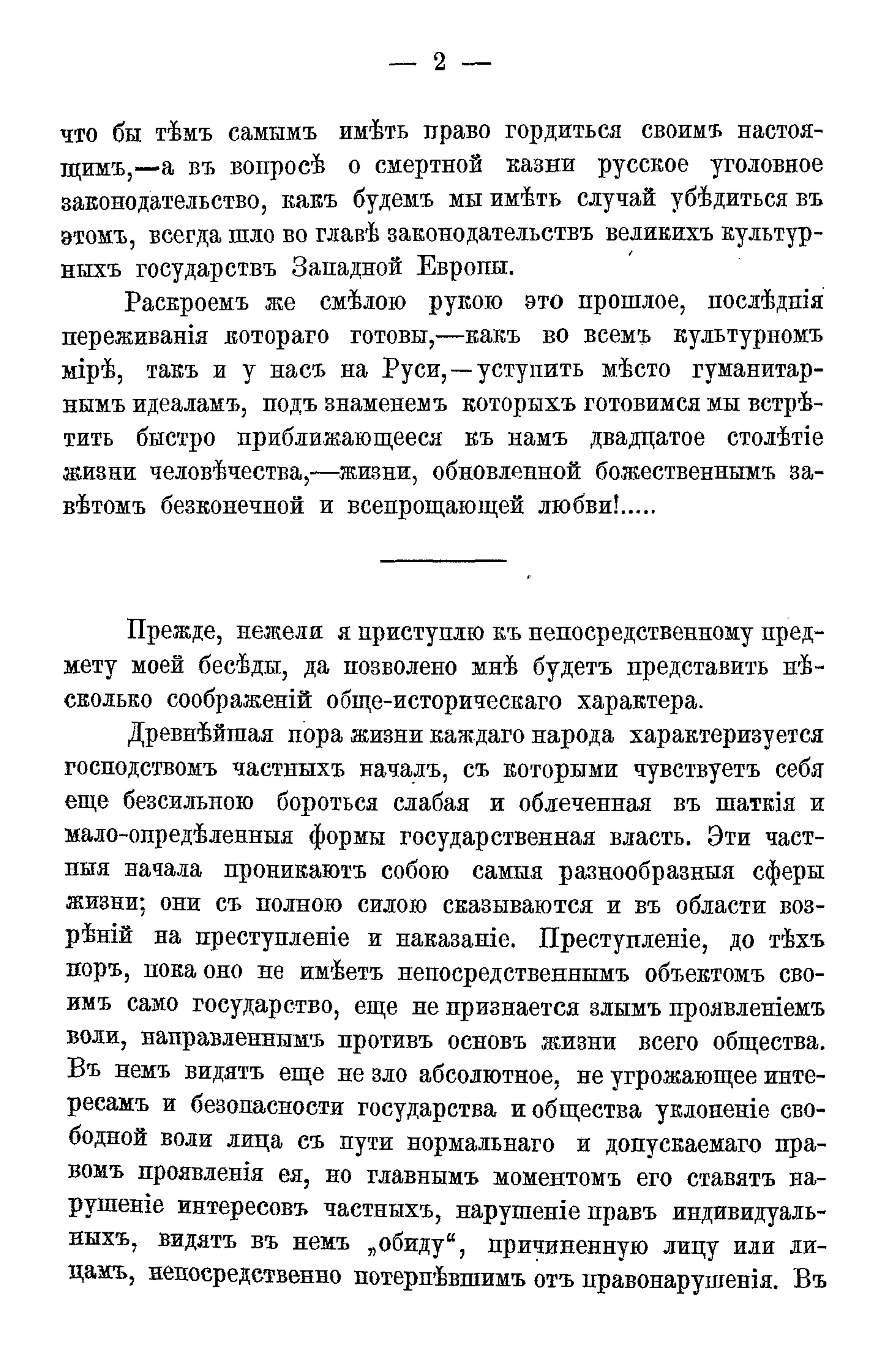 — 2 —

что бы тѣмъ самымъ имѣть право гордиться своимъ настоящимъ,—а въ вопросѣ о смертной казни русское уголовное законодательство, какъ будемъ мы имѣть случай убѣдиться въ этомъ, всегда шло во главѣ законодательствъ великихъ культурныхъ государствъ Западной Европы.

Раскроемъ же смѣлою рукою это прошлое, послѣднія переживанія котораго готовы,—какъ во всемъ культурномъ мірѣ, такъ и у насъ на Руси,—уступить мѣсто гуманитарнымъ идеаламъ, подъ знаменемъ которыхъ готовимся мы встрѣтить быстро приближающееся къ намъ двадцатое столѣтіе жизни человѣчества,—жизни, обновленной божественнымъ завѣтомъ безконечной и всепрощающей любви!.....

Прежде, нежели я приступлю къ непосредственному предмету моей бесѣды, да позволено мнѣ будетъ представить нѣсколько соображеній обще-историческаго характера.

Древнѣйшая пора жизни каждаго народа характеризуется господствомъ частныхъ началъ, съ которыми чувствуетъ себя еще безсильною бороться слабая и облеченная въ шаткія и мало-опредѣленныя формы государственная власть. Эти частныя начала проникаютъ собою самыя разнообразныя сферы жизни; они съ полною силою сказываются и въ области воззрѣній на преступленіе и наказаніе. Преступленіе, до тѣхъ поръ, пока оно не имѣетъ непосредственнымъ объектомъ своимъ само государство, еще не признается злымъ проявленіемъ воли, направленнымъ противъ основъ жизни всего общества. Въ немъ видятъ еще не зло абсолютное, не угрожающее интересамъ и безопасности государства и общества уклоненіе свободной воли лица съ пути нормальнаго и допускаемаго правомъ проявленія ея, но главнымъ моментомъ его ставятъ нарушеніе интересовъ частныхъ, нарушеніе правъ индивидуальныхъ, видятъ въ немъ „обиду“, причиненную лицу или лицамъ, непосредственно потерпѣвшимъ отъ правонарушенія. Въ